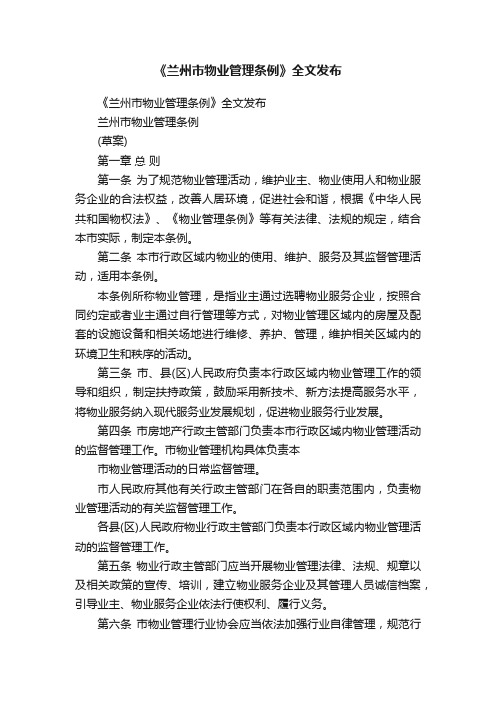 《兰州市物业管理条例》全文发布

《兰州市物业管理条例》全文发布

兰州市物业管理条例

(草案)

第一章 总 则

第一条 为了规范物业管理活动，维护业主、物业使用人和物业服务企业的合法权益，改善人居环境，促进社会和谐，根据《中华人民共和国物权法》、《物业管理条例》等有关法律、法规的规定，结合本市实际，制定本条例。

第二条 本市行政区域内物业的使用、维护、服务及其监督管理活动，适用本条例。

本条例所称物业管理，是指业主通过选聘物业服务企业，按照合同约定或者业主通过自行管理等方式，对物业管理区域内的房屋及配套的设施设备和相关场地进行维修、养护、管理，维护相关区域内的环境卫生和秩序的活动。

第三条 市、县(区)人民政府负责本行政区域内物业管理工作的领导和组织，制定扶持政策，鼓励采用新技术、新方法提高服务水平，将物业服务纳入现代服务业发展规划，促进物业服务行业发展。

第四条 市房地产行政主管部门负责本市行政区域内物业管理活动的监督管理工作。市物业管理机构具体负责本

市物业管理活动的日常监督管理。

市人民政府其他有关行政主管部门在各自的职责范围内，负责物业管理活动的有关监督管理工作。

各县(区)人民政府物业行政主管部门负责本行政区域内物业管理活动的监督管理工作。

第五条 物业行政主管部门应当开展物业管理法律、法规、规章以及相关政策的宣传、培训，建立物业服务企业及其管理人员诚信档案，引导业主、物业服务企业依法行使权利、履行义务。

第六条 市物业管理行业协会应当依法加强行业自律管理，规范行